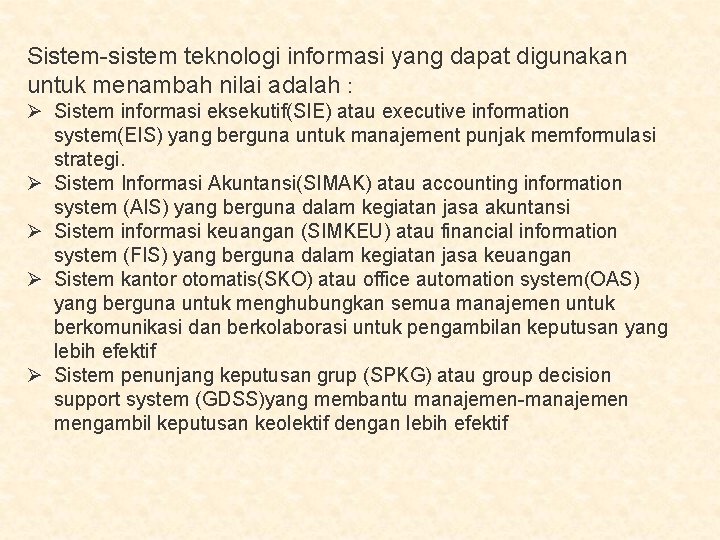 Sistem-sistem teknologi informasi yang dapat digunakan untuk menambah nilai adalah :

➢ Sistem informasi eksekutif(SIE) atau executive information system(EIS) yang berguna untuk manajement punjak memformulasi strategi.
➢ Sistem Informasi Akuntansi(SIMAK) atau accounting information system (AIS) yang berguna dalam kegiatan jasa akuntansi
➢ Sistem informasi keuangan (SIMKEU) atau financial information system (FIS) yang berguna dalam kegiatan jasa keuangan
➢ Sistem kantor otomatis(SKO) atau office automation system(OAS) yang berguna untuk menghubungkan semua manajemen untuk berkomunikasi dan berkolaborasi untuk pengambilan keputusan yang lebih efektif
➢ Sistem penunjang keputusan grup (SPKG) atau group decision support system (GDSS)yang membantu manajemen-manajemen mengambil keputusan keolektif dengan lebih efektif